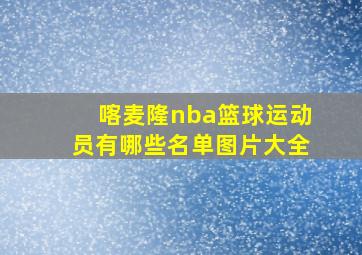 喀麦隆nba篮球运动员有哪些名单图片大全